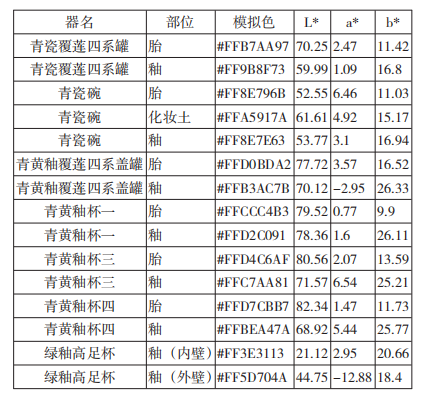 | 器名 | 部位 | 模拟色 | L* | a* | b* |
|---|---|---|---|---|---|
| 青瓷覆莲四系罐 | 胎 | #FFB7AA97 | 70.25 | 2.47 | 11.42 |
| 青瓷覆莲四系罐 | 釉 | #FF9B8F73 | 59.99 | 1.09 | 16.8 |
| 青瓷碗 | 胎 | #FF8E796B | 52.55 | 6.46 | 11.03 |
| 青瓷碗 | 化妆土 | #FFA5917A | 61.61 | 4.92 | 15.17 |
| 青瓷碗 | 釉 | #FF8E7E63 | 53.77 | 3.1 | 16.94 |
| 青黄釉覆莲四系盖罐 | 胎 | #FFD0BDA2 | 77.72 | 3.57 | 16.52 |
| 青黄釉覆莲四系盖罐 | 釉 | #FFB3AC7B | 70.12 | -2.95 | 26.33 |
| 青黄釉杯一 | 胎 | #FFCCC4B3 | 79.52 | 0.77 | 9.9 |
| 青黄釉杯一 | 釉 | #FFD2C091 | 78.36 | 1.6 | 26.11 |
| 青黄釉杯三 | 胎 | #FFD4C6AF | 80.56 | 2.07 | 13.59 |
| 青黄釉杯三 | 釉 | #FFC7AA81 | 71.57 | 6.54 | 25.21 |
| 青黄釉杯四 | 胎 | #FFD7CBB7 | 82.34 | 1.47 | 11.73 |
| 青黄釉杯四 | 釉 | #FFBEA47A | 68.92 | 5.44 | 25.77 |
| 绿釉高足杯 | 釉（内壁） | #FF3E3113 | 21.12 | 2.95 | 20.66 |
| 绿釉高足杯 | 釉（外壁） | #FF5D704A | 44.75 | -12.88 | 18.4 |